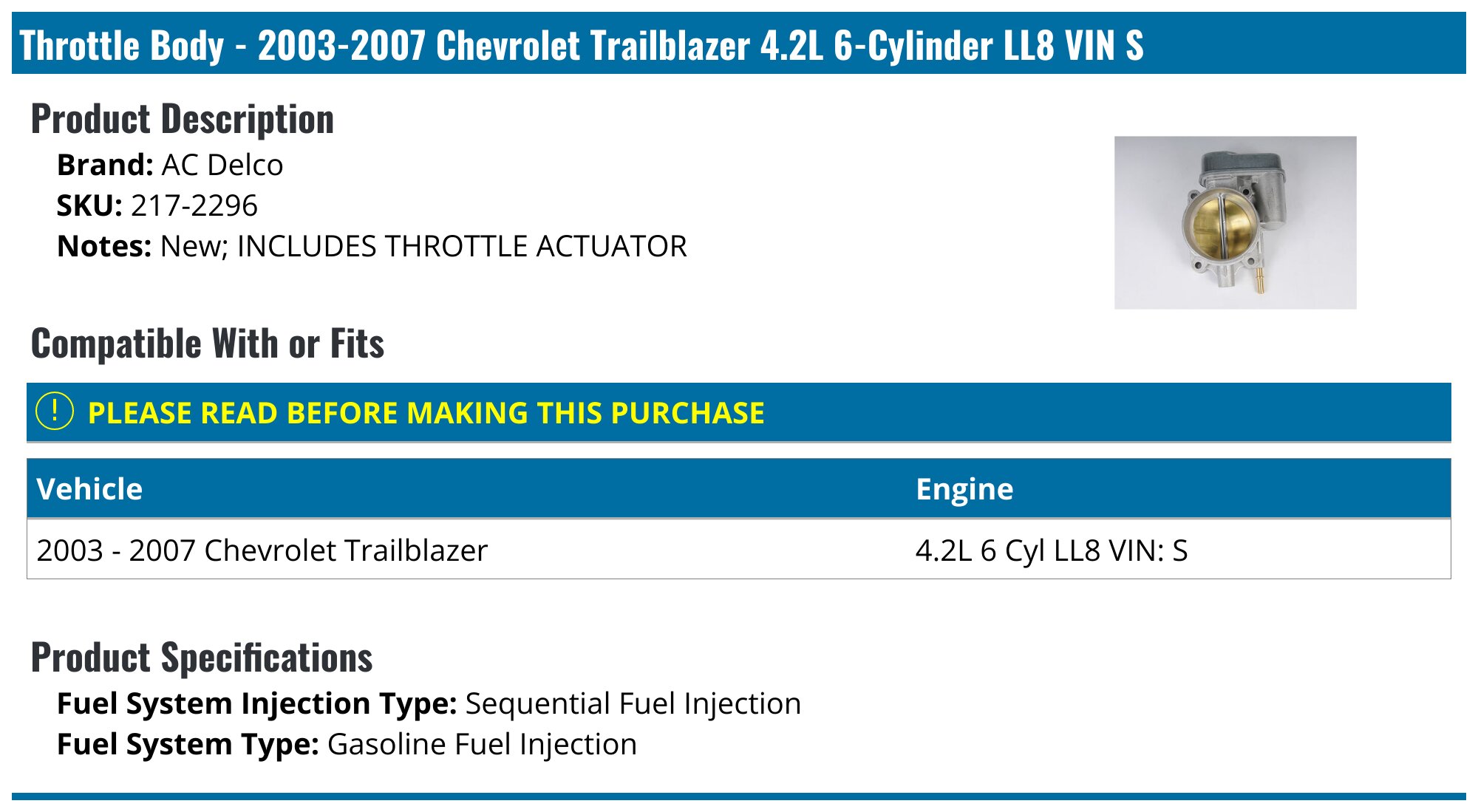 Throttle Body - 2003-2007 Chevrolet Trailblazer 4.2L 6-Cylinder LL8 VIN S

Product Description

Brand: AC Delco
SKU: 217-2296
Notes: New; INCLUDES THROTTLE ACTUATOR

Compatible With or Fits

! PLEASE READ BEFORE MAKING THIS PURCHASE

| Vehicle | Engine |
|---|---|
| 2003 - 2007 Chevrolet Trailblazer | 4.2L 6 Cyl LL8 VIN: S |

Product Specifications

Fuel System Injection Type: Sequential Fuel Injection
Fuel System Type: Gasoline Fuel Injection